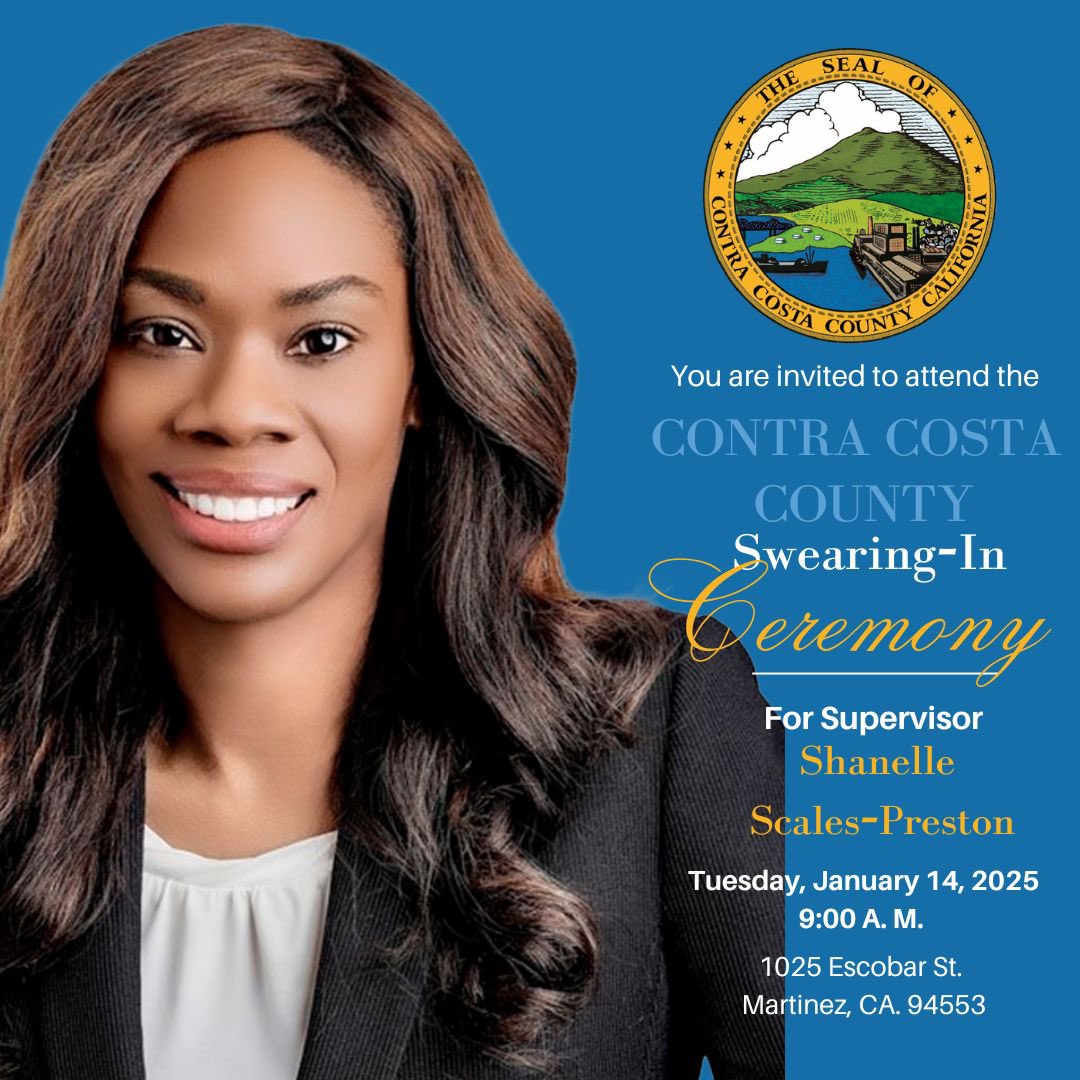 THE SEAL OF
CONTRA COSTA COUNTY CALIFORNIA

You are invited to attend the

CONTRA COSTA COUNTY

Swearing-In

Ceremony

For Supervisor
Shanelle
Scales-Preston

Tuesday, January 14, 2025
9:00 A. M.

1025 Escobar St.
Martinez, CA. 94553